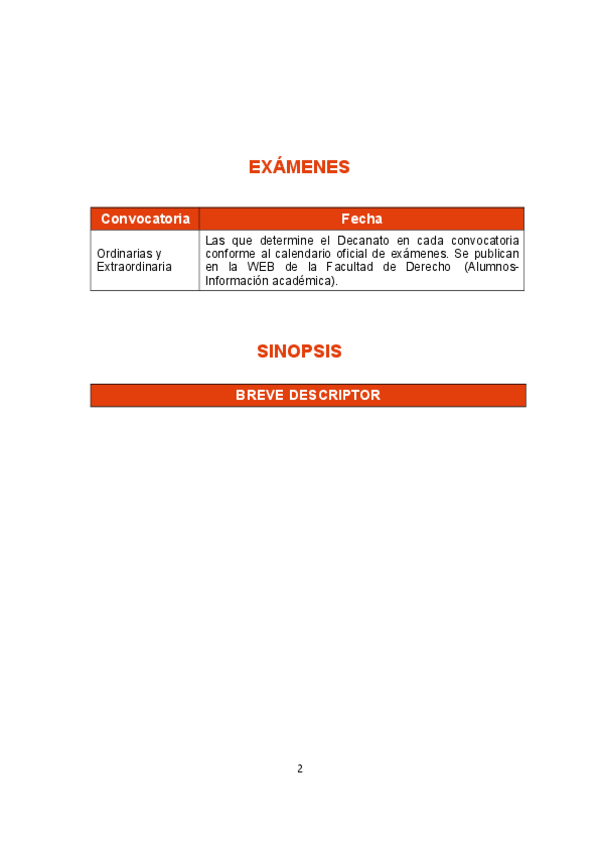 EXÁMENES

| Convocatoria | Fecha |
|---|---|
| Ordinarias y Extraordinaria | Las que determine el Decanato en cada convocatoria conforme al calendario oficial de exámenes. Se publican en la WEB de la Facultad de Derecho (Alumnos-Información académica). |

SINOPSIS

BREVE DESCRIPTOR

2